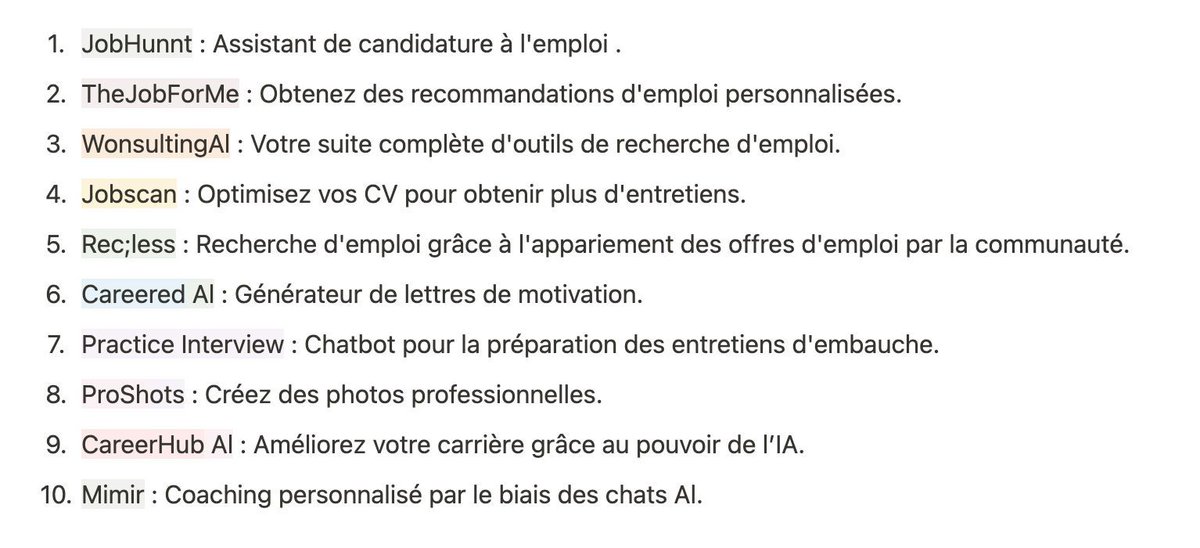 1. JobHunnt : Assistant de candidature à l'emploi .
2. TheJobForMe : Obtenez des recommandations d'emploi personnalisées.
3. WonsultingAI : Votre suite complète d'outils de recherche d'emploi.
4. Jobscan : Optimisez vos CV pour obtenir plus d'entretiens.
5. Rec;less : Recherche d'emploi grâce à l'appariement des offres d'emploi par la communauté.
6. Careered AI : Générateur de lettres de motivation.
7. Practice Interview : Chatbot pour la préparation des entretiens d'embauche.
8. ProShots : Créez des photos professionnelles.
9. CareerHub AI : Améliorez votre carrière grâce au pouvoir de l'IA.
10. Mimir : Coaching personnalisé par le biais des chats AI.